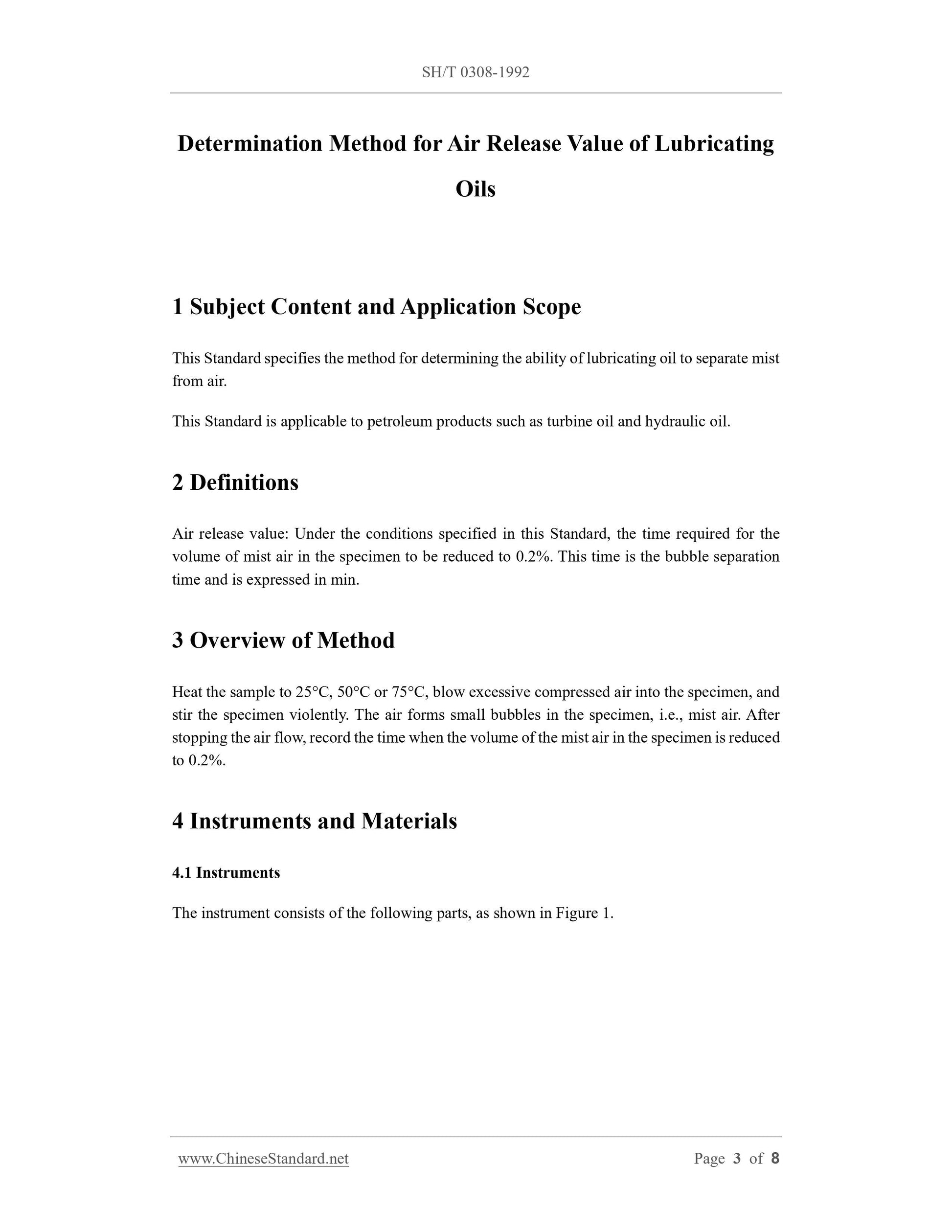 SH/T 0308-1992

Determination Method for Air Release Value of Lubricating Oils

1 Subject Content and Application Scope

This Standard specifies the method for determining the ability of lubricating oil to separate mist from air.

This Standard is applicable to petroleum products such as turbine oil and hydraulic oil.

2 Definitions

Air release value: Under the conditions specified in this Standard, the time required for the volume of mist air in the specimen to be reduced to 0.2%. This time is the bubble separation time and is expressed in min.

3 Overview of Method

Heat the sample to 25°C, 50°C or 75°C, blow excessive compressed air into the specimen, and stir the specimen violently. The air forms small bubbles in the specimen, i.e., mist air. After stopping the air flow, record the time when the volume of the mist air in the specimen is reduced to 0.2%.

4 Instruments and Materials

4.1 Instruments

The instrument consists of the following parts, as shown in Figure 1.

www.ChineseStandard.net Page 3 of 8